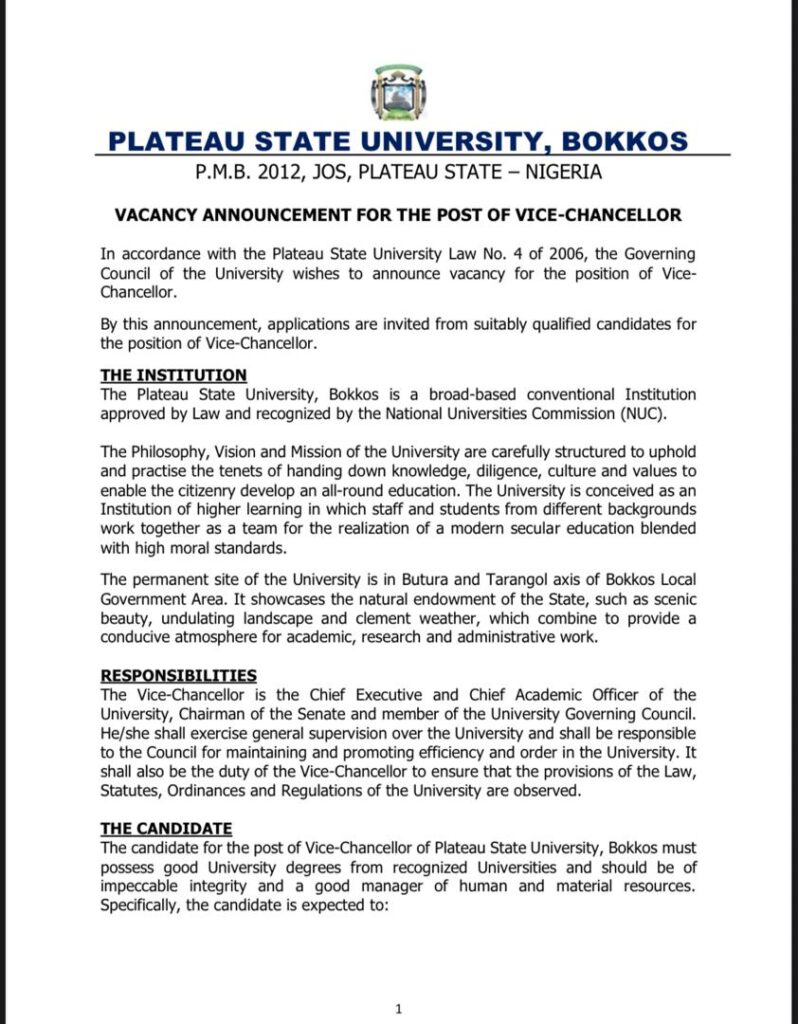 PLATEAU STATE UNIVERSITY, BOKKOS

P.M.B. 2012, JOS, PLATEAU STATE – NIGERIA

VACANCY ANNOUNCEMENT FOR THE POST OF VICE-CHANCELLOR

In accordance with the Plateau State University Law No. 4 of 2006, the Governing Council of the University wishes to announce vacancy for the position of Vice-Chancellor.

By this announcement, applications are invited from suitably qualified candidates for the position of Vice-Chancellor.

THE INSTITUTION
The Plateau State University, Bokkos is a broad-based conventional Institution approved by Law and recognized by the National Universities Commission (NUC).

The Philosophy, Vision and Mission of the University are carefully structured to uphold and practise the tenets of handing down knowledge, diligence, culture and values to enable the citizenry develop an all-round education. The University is conceived as an Institution of higher learning in which staff and students from different backgrounds work together as a team for the realization of a modern secular education blended with high moral standards.

The permanent site of the University is in Butura and Tarangol axis of Bokkos Local Government Area. It showcases the natural endowment of the State, such as scenic beauty, undulating landscape and clement weather, which combine to provide a conducive atmosphere for academic, research and administrative work.

RESPONSIBILITIES
The Vice-Chancellor is the Chief Executive and Chief Academic Officer of the University, Chairman of the Senate and member of the University Governing Council. He/she shall exercise general supervision over the University and shall be responsible to the Council for maintaining and promoting efficiency and order in the University. It shall also be the duty of the Vice-Chancellor to ensure that the provisions of the Law, Statutes, Ordinances and Regulations of the University are observed.

THE CANDIDATE
The candidate for the post of Vice-Chancellor of Plateau State University, Bokkos must possess good University degrees from recognized Universities and should be of impeccable integrity and a good manager of human and material resources. Specifically, the candidate is expected to:

1